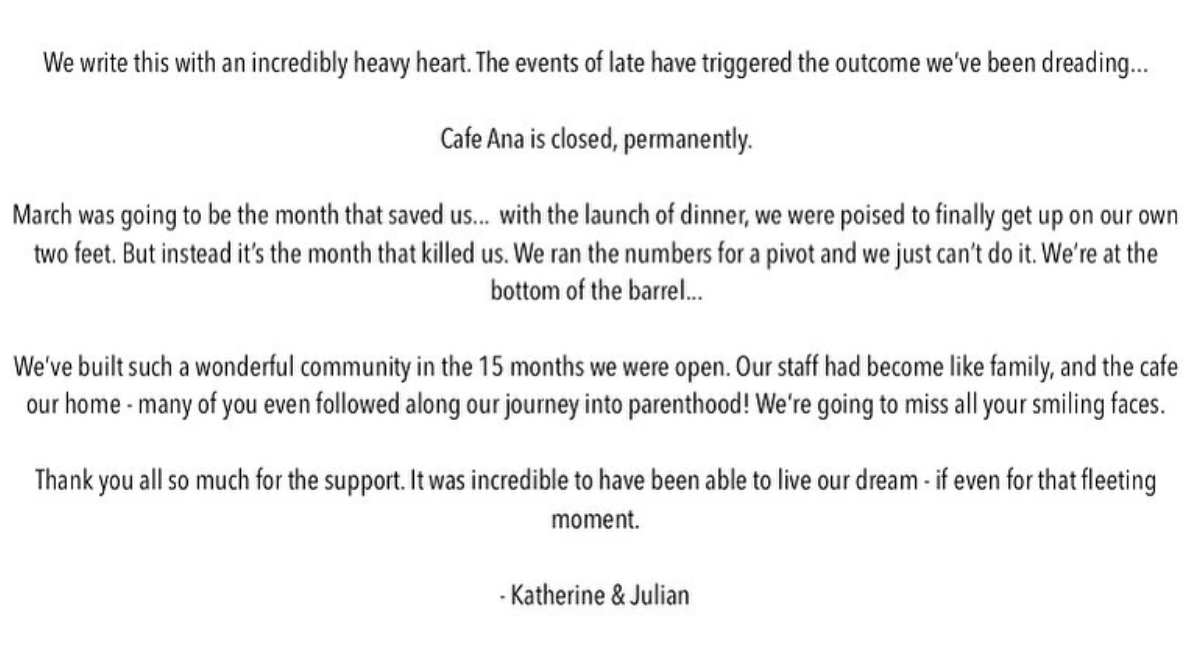 We write this with an incredibly heavy heart. The events of late have triggered the outcome we've been dreading...

Cafe Ana is closed, permanently.

March was going to be the month that saved us... with the launch of dinner, we were poised to finally get up on our own two feet. But instead it's the month that killed us. We ran the numbers for a pivot and we just can't do it. We're at the bottom of the barrel...

We've built such a wonderful community in the 15 months we were open. Our staff had become like family, and the cafe our home - many of you even followed along our journey into parenthood! We're going to miss all your smiling faces.

Thank you all so much for the support. It was incredible to have been able to live our dream - if even for that fleeting moment.

- Katherine & Julian